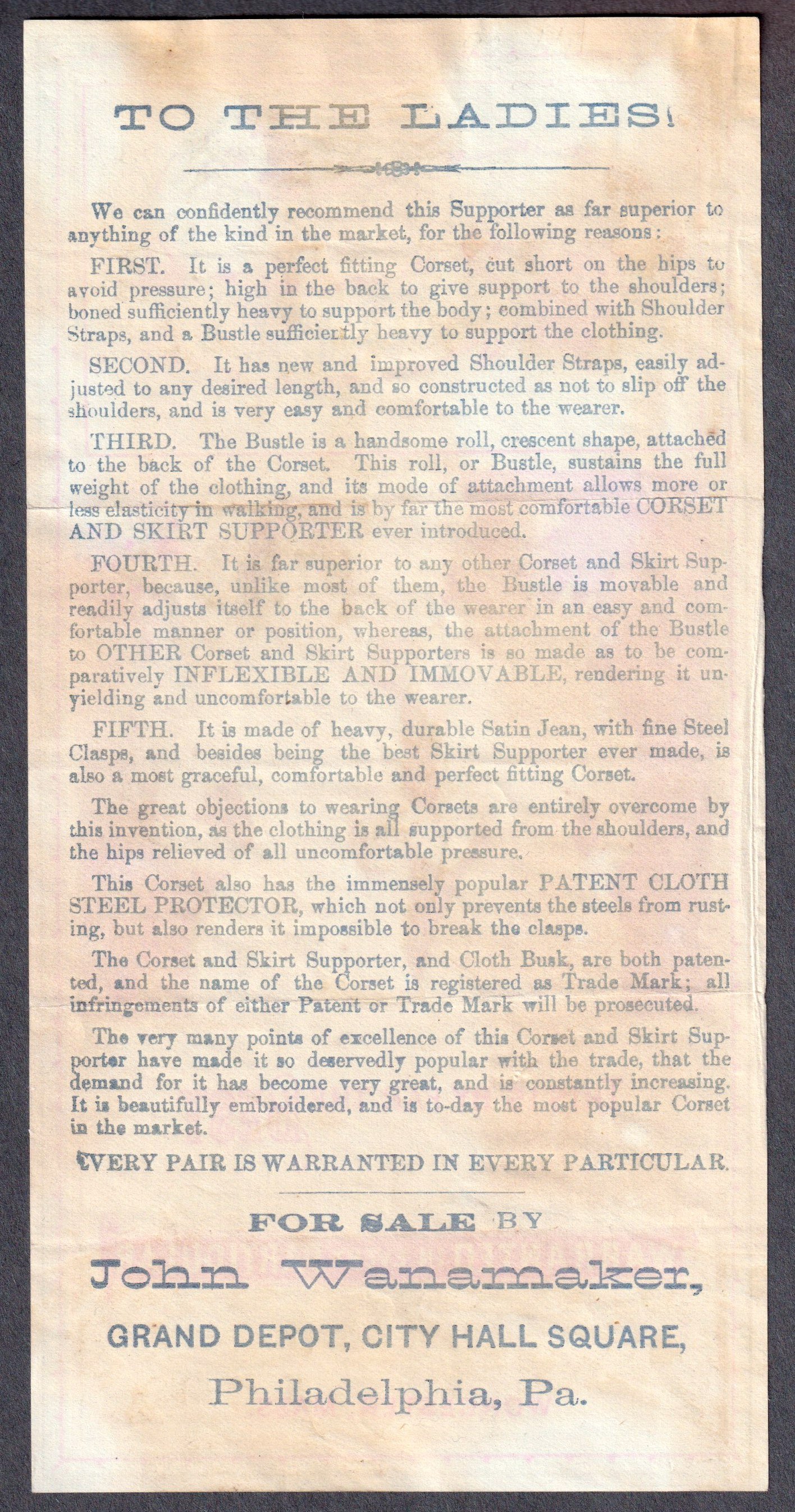 TO THE LADIES!

We can confidently recommend this Supporter as far superior to anything of the kind in the market, for the following reasons:

FIRST. It is a perfect fitting Corset, cut short on the hips to avoid pressure; high in the back to give support to the shoulders; boned sufficiently heavy to support the body; combined with Shoulder Straps, and a Bustle sufficiently heavy to support the clothing.

SECOND. It has new and improved Shoulder Straps, easily adjusted to any desired length, and so constructed as not to slip off the shoulders, and is very easy and comfortable to the wearer.

THIRD. The Bustle is a handsome roll, crescent shape, attached to the back of the Corset. This roll, or Bustle, sustains the full weight of the clothing, and its mode of attachment allows more or less elasticity in walking, and is by far the most comfortable CORSET AND SKIRT SUPPORTER ever introduced.

FOURTH. It is far superior to any other Corset and Skirt Supporter, because, unlike most of them, the Bustle is movable and readily adjusts itself to the back of the wearer in an easy and comfortable manner or position, whereas, the attachment of the Bustle to OTHER Corset and Skirt Supporters is so made as to be comparatively INFLEXIBLE AND IMMOVABLE, rendering it unyielding and uncomfortable to the wearer.

FIFTH. It is made of heavy, durable Satin Jean, with fine Steel Clasps, and besides being the best Skirt Supporter ever made, is also a most graceful, comfortable and perfect fitting Corset.

The great objections to wearing Corsets are entirely overcome by this invention, as the clothing is all supported from the shoulders, and the hips relieved of all uncomfortable pressure.

This Corset also has the immensely popular PATENT CLOTH STEEL PROTECTOR, which not only prevents the steels from rusting, but also renders it impossible to break the clasps.

The Corset and Skirt Supporter, and Cloth Busk, are both patented, and the name of the Corset is registered as Trade Mark; all infringements of either Patent or Trade Mark will be prosecuted.

The very many points of excellence of this Corset and Skirt Supporter have made it so deservedly popular with the trade, that the demand for it has become very great, and is constantly increasing. It is beautifully embroidered, and is to-day the most popular Corset in the market.

EVERY PAIR IS WARRANTED IN EVERY PARTICULAR.

FOR SALE BY

John Wanamaker,

GRAND DEPOT, CITY HALL SQUARE,

Philadelphia, Pa.